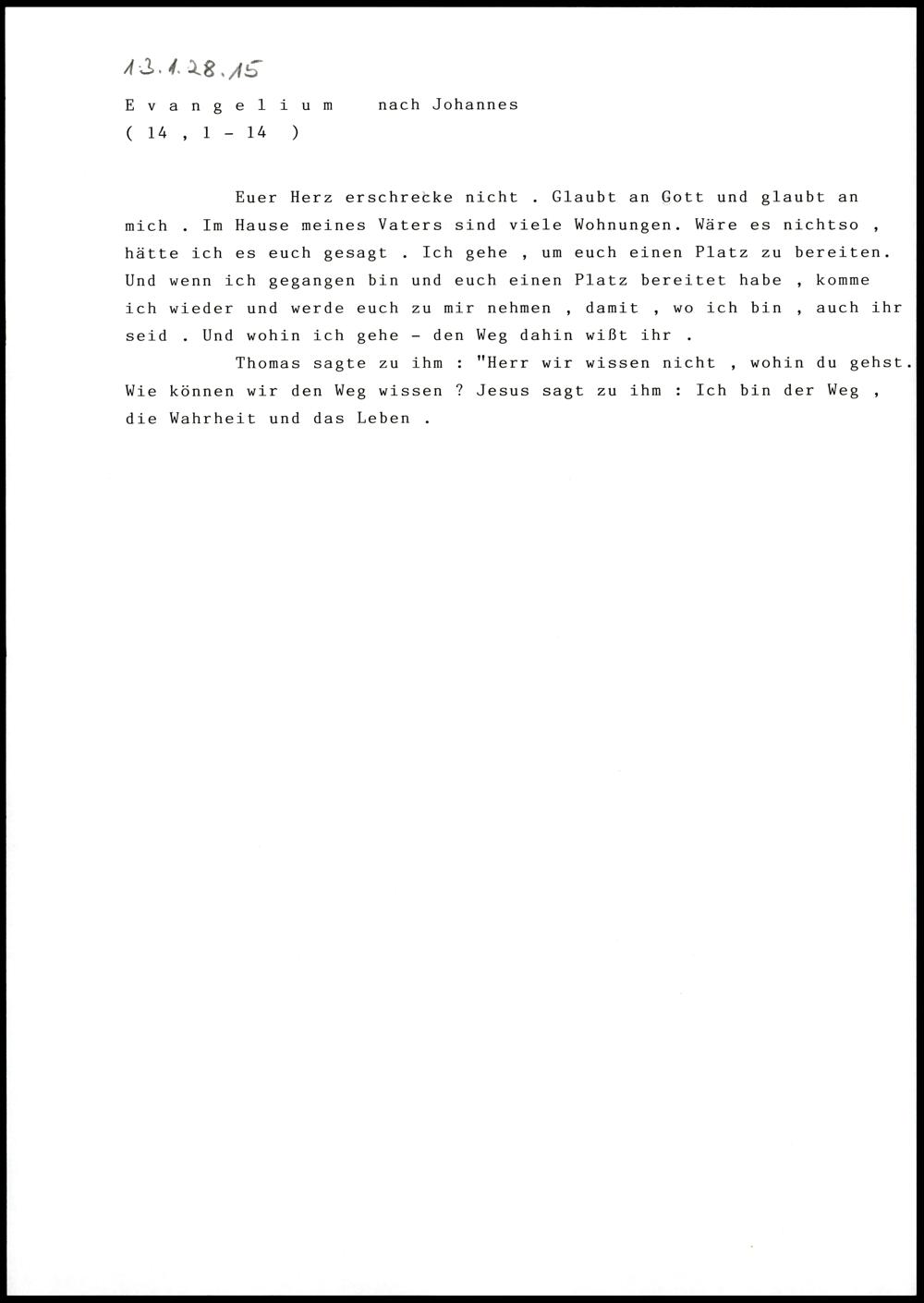 13.1.28.15

E v a n g e l i u m nach Johannes
( 14 , 1 - 14 )

Euer Herz erschrecke nicht . Glaubt an Gott und glaubt an mich . Im Hause meines Vaters sind viele Wohnungen. Wäre es nichtso , hätte ich es euch gesagt . Ich gehe , um euch einen Platz zu bereiten. Und wenn ich gegangen bin und euch einen Platz bereitet habe , komme ich wieder und werde euch zu mir nehmen , damit , wo ich bin , auch ihr seid . Und wohin ich gehe - den Weg dahin wißt ihr .

Thomas sagte zu ihm : "Herr wir wissen nicht , wohin du gehst. Wie können wir den Weg wissen ? Jesus sagt zu ihm : Ich bin der Weg , die Wahrheit und das Leben .